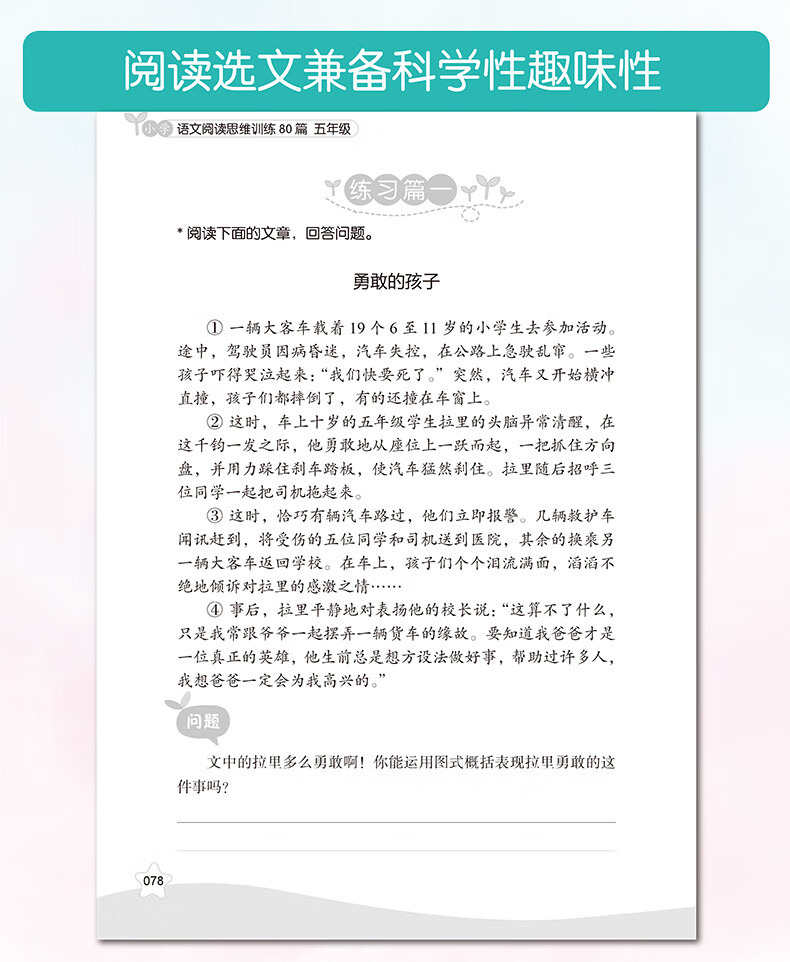 阅读选文兼备科学性趣味性

小学 语文阅读思维训练 80 篇 五年级

练习篇一

* 阅读下面的文章，回答问题。

勇敢的孩子

① 一辆大客车载着 19 个 6 至 11 岁的小学生去参加活动。途中，驾驶员因病昏迷，汽车失控，在公路上急驶乱窜。一些孩子吓得哭泣起来："我们快要死了。"突然，汽车又开始横冲直撞，孩子们都摔倒了，有的还撞在车窗上。

② 这时，车上十岁的五年级学生拉里的头脑异常清醒，在这千钧一发之际，他勇敢地从座位上一跃而起，一把抓住方向盘，并用力踩住刹车踏板，使汽车猛然刹住。拉里随后招呼三位同学一起把司机拖起来。

③ 这时，恰巧有辆汽车路过，他们立即报警。几辆救护车闻讯赶到，将受伤的五位同学和司机送到医院，其余的换乘另一辆大客车返回学校。在车上，孩子们个个泪流满面，滔滔不绝地倾诉对拉里的感激之情……

④ 事后，拉里平静地对表扬他的校长说："这算不了什么，只是我常跟爷爷一起摆弄一辆货车的缘故。要知道我爸爸才是一位真正的英雄，他生前总是想方设法做好事，帮助过许多人，我想爸爸一定会为我高兴的。"

问题

文中的拉里多么勇敢啊！你能运用图式概括表现拉里勇敢的这件事吗？

078